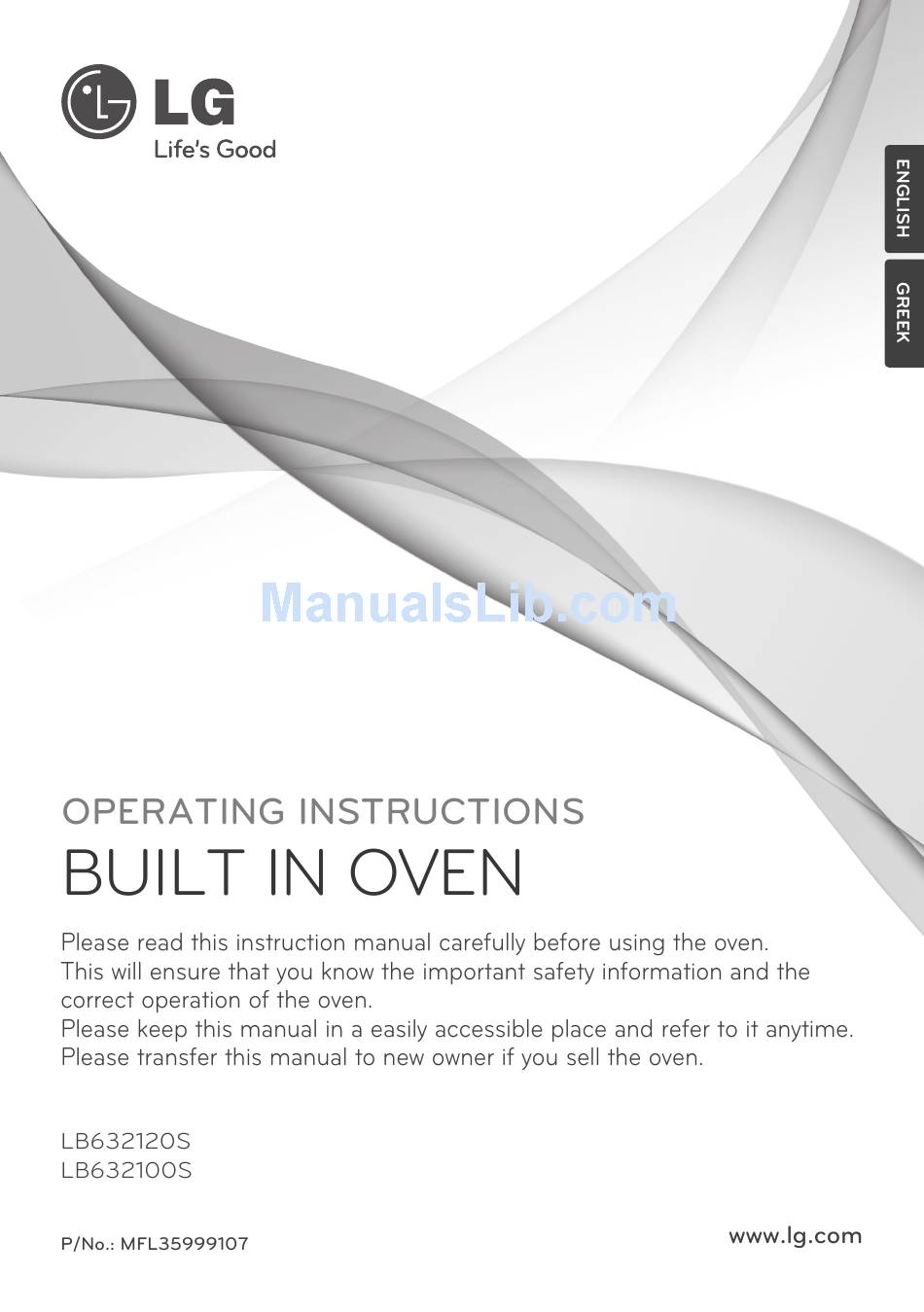 LG
Life's Good

ENGLISH
GREEK

ManualsLib.com

OPERATING INSTRUCTIONS
BUILT IN OVEN

Please read this instruction manual carefully before using the oven.
This will ensure that you know the important safety information and the correct operation of the oven.
Please keep this manual in a easily accessible place and refer to it anytime.
Please transfer this manual to new owner if you sell the oven.

LB632120S
LB632100S

P/No.: MFL35999107

www.lg.com